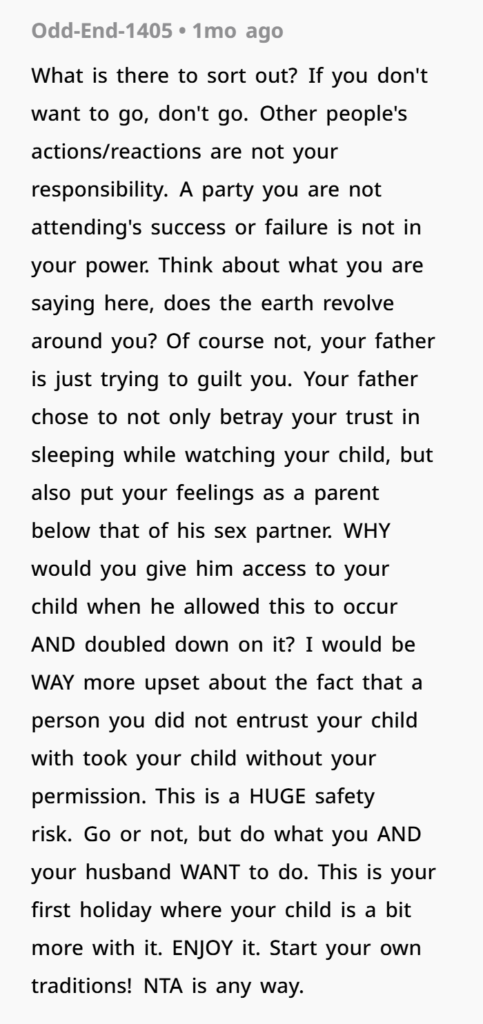 Odd-End-1405 • 1mo ago

What is there to sort out? If you don't want to go, don't go. Other people's actions/reactions are not your responsibility. A party you are not attending's success or failure is not in your power. Think about what you are saying here, does the earth revolve around you? Of course not, your father is just trying to guilt you. Your father chose to not only betray your trust in sleeping while watching your child, but also put your feelings as a parent below that of his sex partner. WHY would you give him access to your child when he allowed this to occur AND doubled down on it? I would be WAY more upset about the fact that a person you did not entrust your child with took your child without your permission. This is a HUGE safety risk. Go or not, but do what you AND your husband WANT to do. This is your first holiday where your child is a bit more with it. ENJOY it. Start your own traditions! NTA is any way.